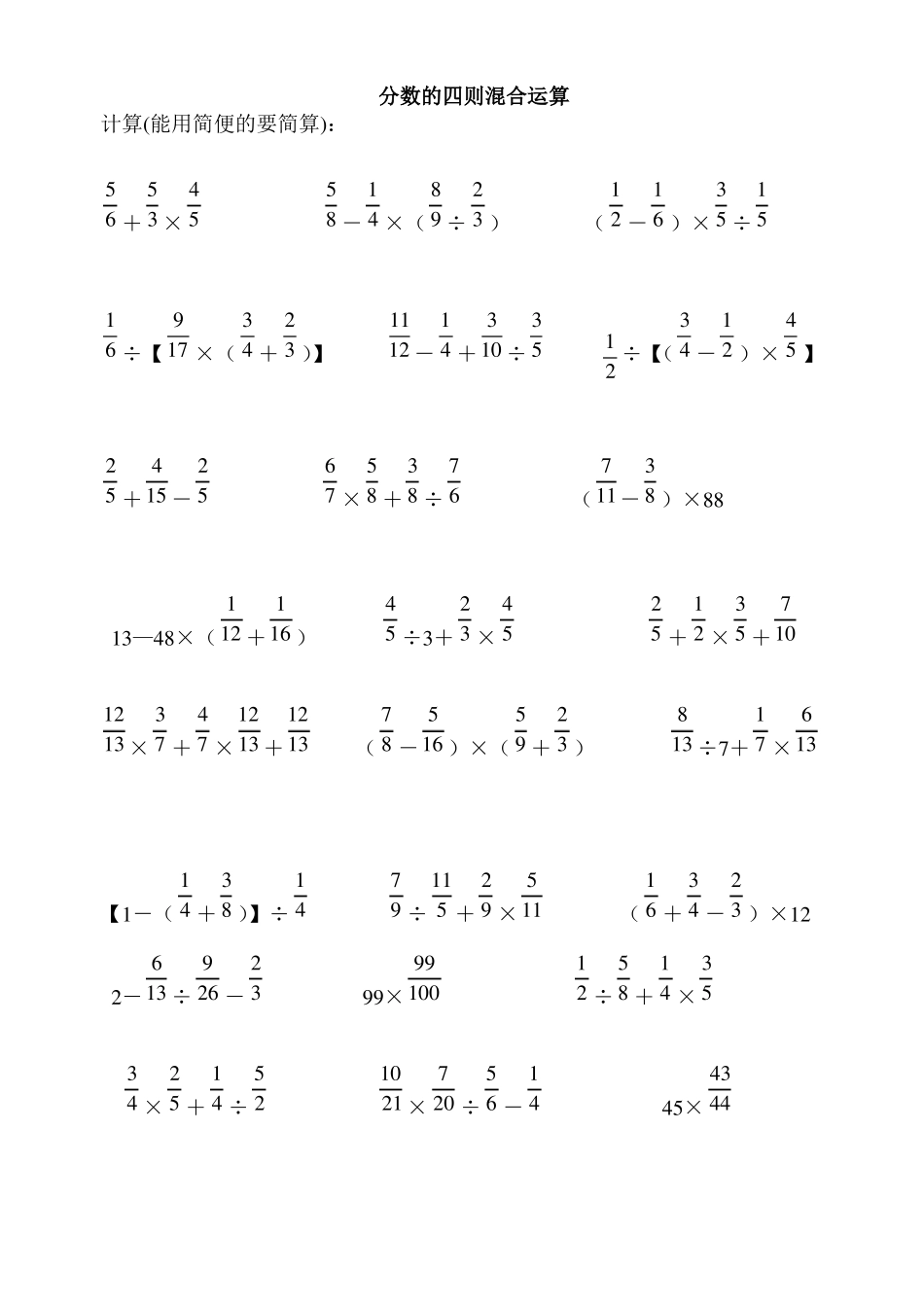 分数的四则混合运算

计算(能用简便的要简算)：

$\frac{5}{6}+\frac{5}{3}\times\frac{4}{5}$ $\frac{5}{8}-\frac{1}{4}\times(\frac{8}{9}\div\frac{2}{3})$ $(\frac{1}{2}-\frac{1}{6})\times\frac{3}{5}\div\frac{1}{5}$

$\frac{1}{6}\div【\frac{9}{17}\times(\frac{3}{4}+\frac{2}{3})】$ $\frac{11}{12}-\frac{1}{4}+\frac{3}{10}\div\frac{3}{5}$ $\frac{1}{2}\div【(\frac{3}{4}-\frac{1}{2})\times\frac{4}{5}】$

$\frac{2}{5}+\frac{4}{15}-\frac{2}{5}$ $\frac{6}{7}\times\frac{5}{8}+\frac{3}{8}\div\frac{7}{6}$ $(\frac{7}{11}-\frac{3}{8})\times88$

$13—48\times(\frac{1}{12}+\frac{1}{16})$ $\frac{4}{5}\div3+\frac{2}{3}\times\frac{4}{5}$ $\frac{2}{5}+\frac{1}{2}\times\frac{3}{5}+\frac{7}{10}$

$\frac{12}{13}\times\frac{3}{7}+\frac{4}{7}\times\frac{12}{13}+\frac{12}{13}$ $(\frac{7}{8}-\frac{5}{16})\times(\frac{5}{9}+\frac{2}{3})$ $\frac{8}{13}\div7+\frac{1}{7}\times\frac{6}{13}$

$【1-(\frac{1}{4}+\frac{3}{8})】\div\frac{1}{4}$ $\frac{7}{9}\div\frac{11}{5}+\frac{2}{9}\times\frac{5}{11}$ $(\frac{1}{6}+\frac{3}{4}-\frac{2}{3})\times12$

$2-\frac{6}{13}\div\frac{9}{26}-\frac{2}{3}$ $99\times\frac{99}{100}$ $\frac{1}{2}\div\frac{5}{8}+\frac{1}{4}\times\frac{3}{5}$

$\frac{3}{4}\times\frac{2}{5}+\frac{1}{4}\div\frac{5}{2}$ $\frac{10}{21}\times\frac{7}{20}\div\frac{5}{6}-\frac{1}{4}$ $45\times\frac{43}{44}$